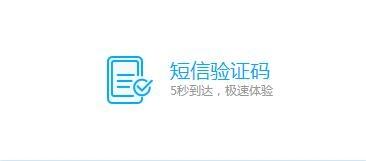 短信验证码
5秒到达，极速体验